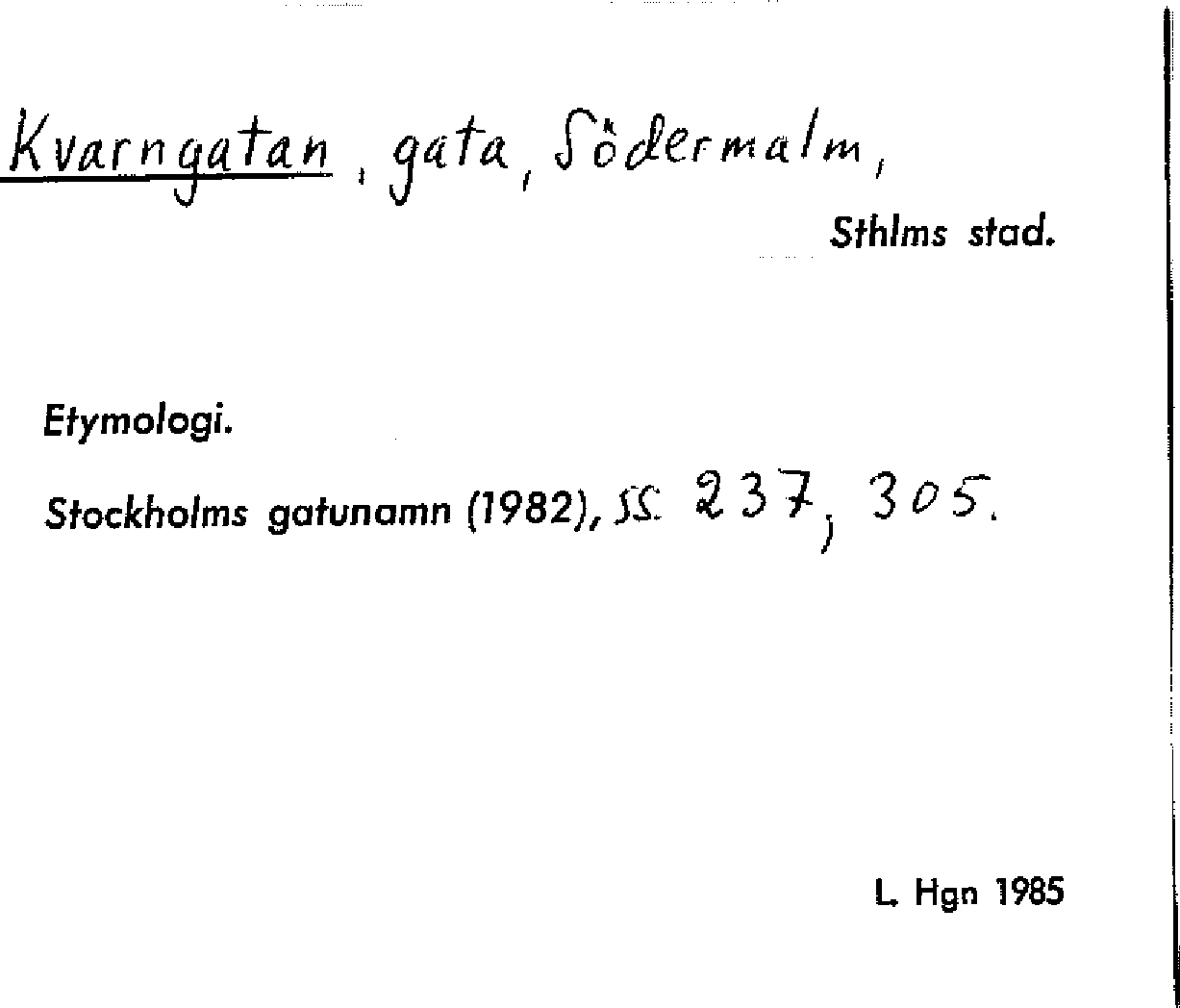 Kvarngatan, gata, Södermalm,

Sthlms stad.

Etymologi.

Stockholms gatunamn (1982), ss. 237, 305.

L. Hgn 1985